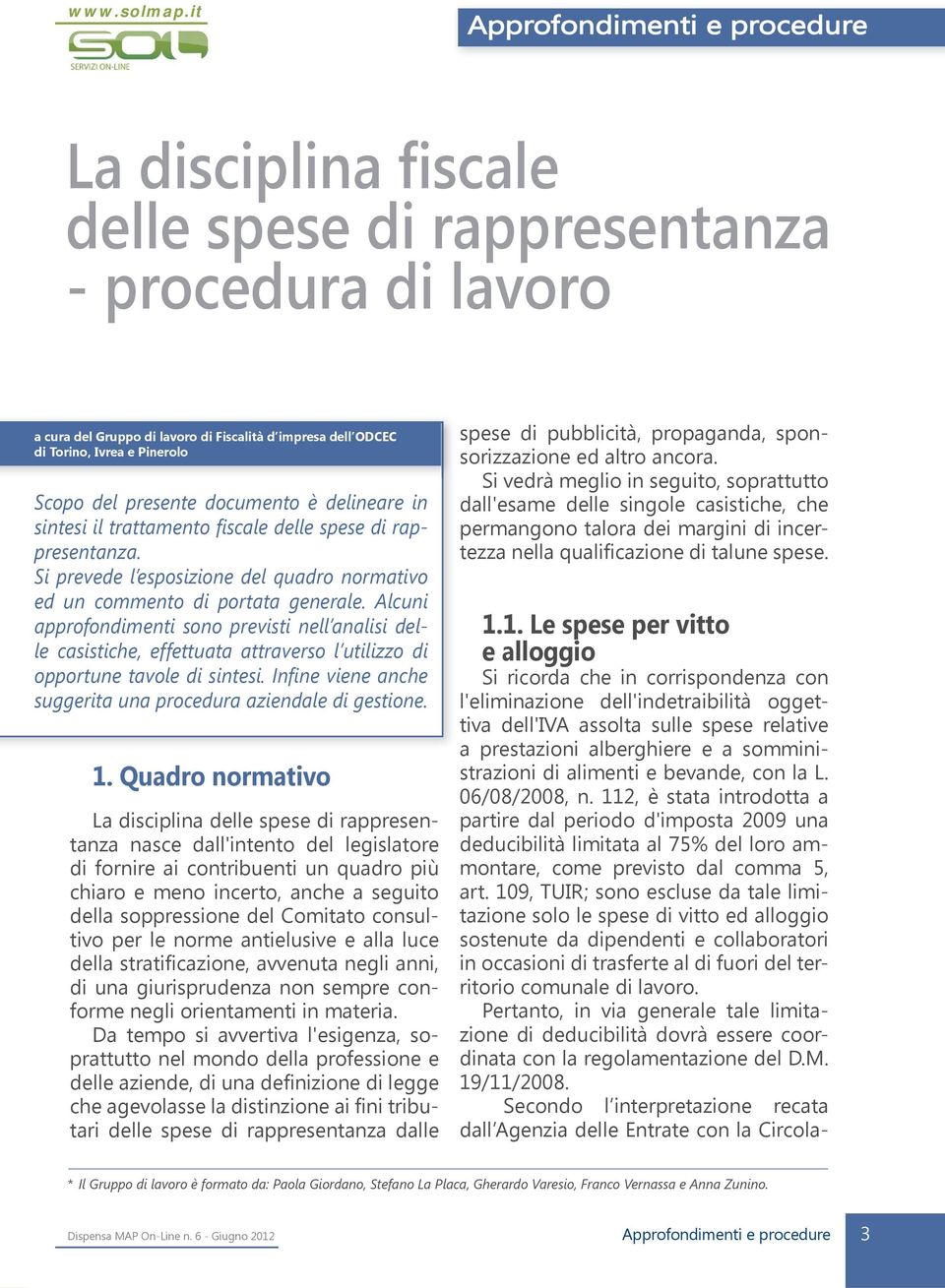 www.solmap.it
SOL
SERVIZI ON-LINE

Approfondimenti e procedure

La disciplina fiscale delle spese di rappresentanza - procedura di lavoro

a cura del Gruppo di lavoro di Fiscalità d'impresa dell'ODCEC di Torino, Ivrea e Pinerolo

Scopo del presente documento è delineare in sintesi il trattamento fiscale delle spese di rappresentanza.

Si prevede l'esposizione del quadro normativo ed un commento di portata generale. Alcuni approfondimenti sono previsti nell'analisi delle casistiche, effettuata attraverso l'utilizzo di opportune tavole di sintesi. Infine viene anche suggerita una procedura aziendale di gestione.

1. Quadro normativo

La disciplina delle spese di rappresentanza nasce dall'intento del legislatore di fornire ai contribuenti un quadro più chiaro e meno incerto, anche a seguito della soppressione del Comitato consultivo per le norme antielusive e alla luce della stratificazione, avvenuta negli anni, di una giurisprudenza non sempre conforme negli orientamenti in materia.

Da tempo si avvertiva l'esigenza, soprattutto nel mondo della professione e delle aziende, di una definizione di legge che agevolasse la distinzione ai fini tributari delle spese di rappresentanza dalle spese di pubblicità, propaganda, sponsorizzazione ed altro ancora.

Si vedrà meglio in seguito, soprattutto dall'esame delle singole casistiche, che permangono talora dei margini di incertezza nella qualificazione di talune spese.

1.1. Le spese per vitto e alloggio

Si ricorda che in corrispondenza con l'eliminazione dell'indetraibilità oggettiva dell'IVA assolta sulle spese relative a prestazioni alberghiere e a somministrazioni di alimenti e bevande, con la L. 06/08/2008, n. 112, è stata introdotta a partire dal periodo d'imposta 2009 una deducibilità limitata al 75% del loro ammontare, come previsto dal comma 5, art. 109, TUIR; sono escluse da tale limitazione solo le spese di vitto ed alloggio sostenute da dipendenti e collaboratori in occasioni di trasferte al di fuori del territorio comunale di lavoro.

Pertanto, in via generale tale limitazione di deducibilità dovrà essere coordinata con la regolamentazione del D.M. 19/11/2008.

Secondo l'interpretazione recata dall'Agenzia delle Entrate con la Circola-

* Il Gruppo di lavoro è formato da: Paola Giordano, Stefano La Placa, Gherardo Varesio, Franco Vernassa e Anna Zunino.

Dispensa MAP On-Line n. 6 - Giugno 2012

Approfondimenti e procedure

3